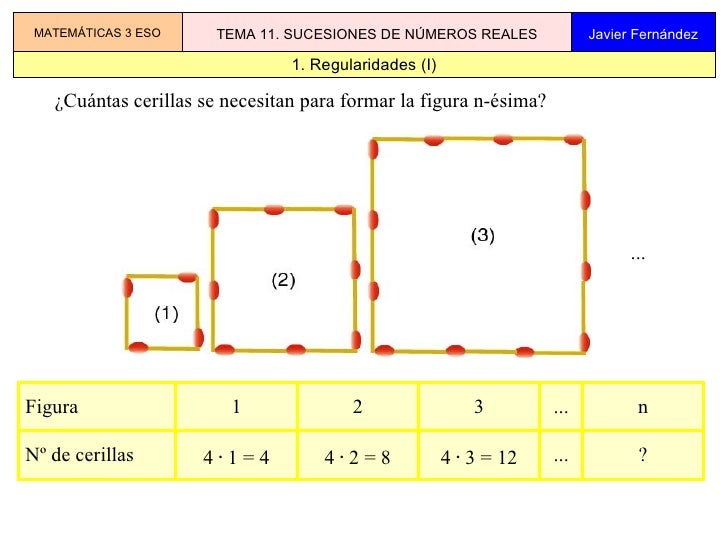 MATEMÁTICAS 3 ESO
TEMA 11. SUCESIONES DE NÚMEROS REALES
Javier Fernández
1. Regularidades (I)

¿Cuántas cerillas se necesitan para formar la figura n-ésima?

(1)

(2)

(3)

...

| Figura | 1 | 2 | 3 | ... | n |
|---|---|---|---|---|---|
| Nº de cerillas | $4 \cdot 1 = 4$ | $4 \cdot 2 = 8$ | $4 \cdot 3 = 12$ | ... | ? |